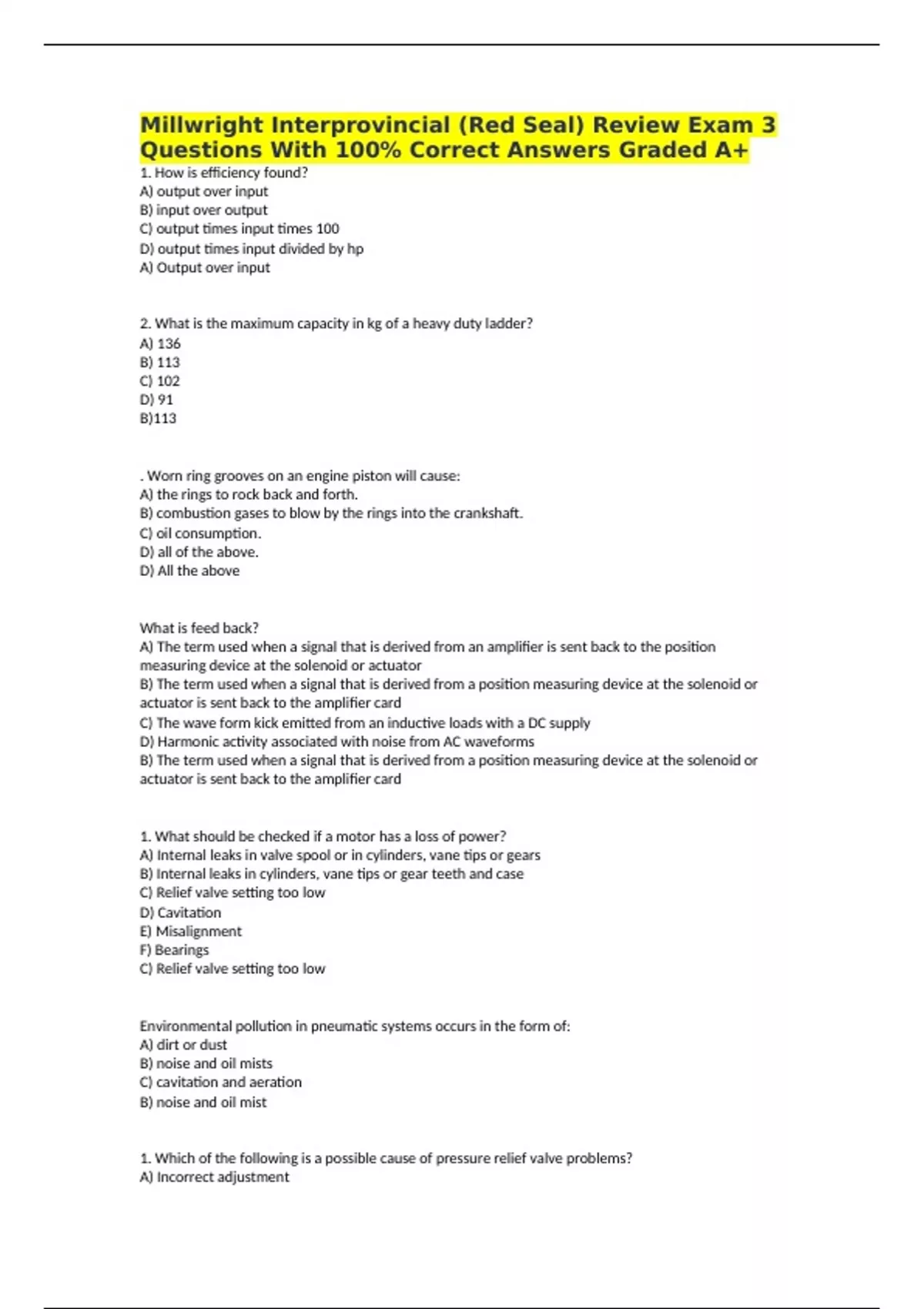 Millwright Interprovincial (Red Seal) Review Exam 3 Questions With 100% Correct Answers Graded A+

1. How is efficiency found?
A) output over input
B) input over output
C) output times input times 100
D) output times input divided by hp
A) Output over input

2. What is the maximum capacity in kg of a heavy duty ladder?
A) 136
B) 113
C) 102
D) 91
B)113

. Worn ring grooves on an engine piston will cause:
A) the rings to rock back and forth.
B) combustion gases to blow by the rings into the crankshaft.
C) oil consumption.
D) all of the above.
D) All the above

What is feed back?
A) The term used when a signal that is derived from an amplifier is sent back to the position measuring device at the solenoid or actuator
B) The term used when a signal that is derived from a position measuring device at the solenoid or actuator is sent back to the amplifier card
C) The wave form kick emitted from an inductive loads with a DC supply
D) Harmonic activity associated with noise from AC waveforms
B) The term used when a signal that is derived from a position measuring device at the solenoid or actuator is sent back to the amplifier card

1. What should be checked if a motor has a loss of power?
A) Internal leaks in valve spool or in cylinders, vane tips or gears
B) Internal leaks in cylinders, vane tips or gear teeth and case
C) Relief valve setting too low
D) Cavitation
E) Misalignment
F) Bearings
C) Relief valve setting too low

Environmental pollution in pneumatic systems occurs in the form of:
A) dirt or dust
B) noise and oil mists
C) cavitation and aeration
B) noise and oil mist

1. Which of the following is a possible cause of pressure relief valve problems?
A) Incorrect adjustment